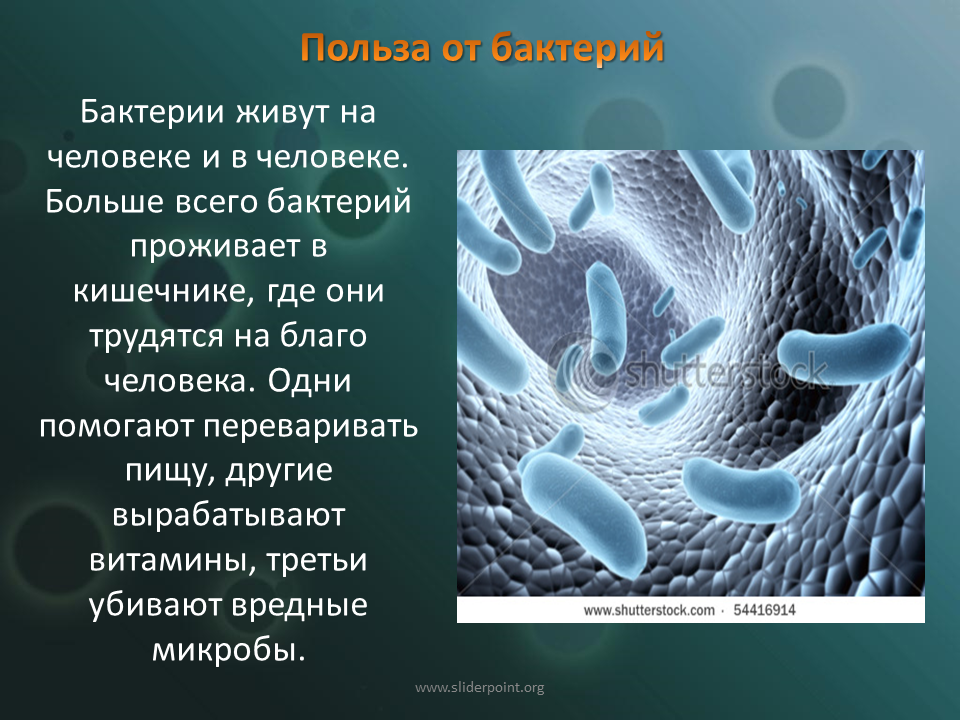 Польза от бактерий

Бактерии живут на человеке и в человеке. Больше всего бактерий проживает в кишечнике, где они трудятся на благо человека. Одни помогают переваривать пищу, другие вырабатывают витамины, третьи убивают вредные микробы.

shutterstock

www.shutterstock.com · 54416914

www.sliderpoint.org